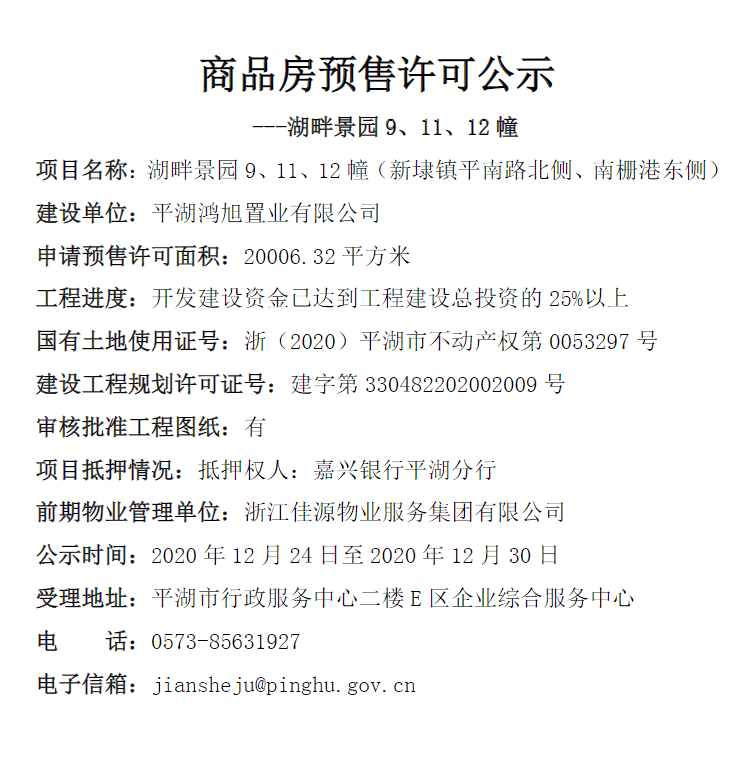 商品房预售许可公示

---湖畔景园 9、11、12 幢

项目名称：湖畔景园 9、11、12 幢（新埭镇平南路北侧、南栅港东侧）

建设单位：平湖鸿旭置业有限公司

申请预售许可面积：20006.32 平方米

工程进度：开发建设资金已达到工程建设总投资的 25%以上

国有土地使用证号：浙（2020）平湖市不动产权第 0053297 号

建设工程规划许可证号：建字第 330482202002009 号

审核批准工程图纸：有

项目抵押情况：抵押权人：嘉兴银行平湖分行

前期物业管理单位：浙江佳源物业服务集团有限公司

公示时间：2020 年 12 月 24 日至 2020 年 12 月 30 日

受理地址：平湖市行政服务中心二楼 E 区企业综合服务中心

电　　话：0573-85631927

电子信箱：jiansheju@pinghu.gov.cn